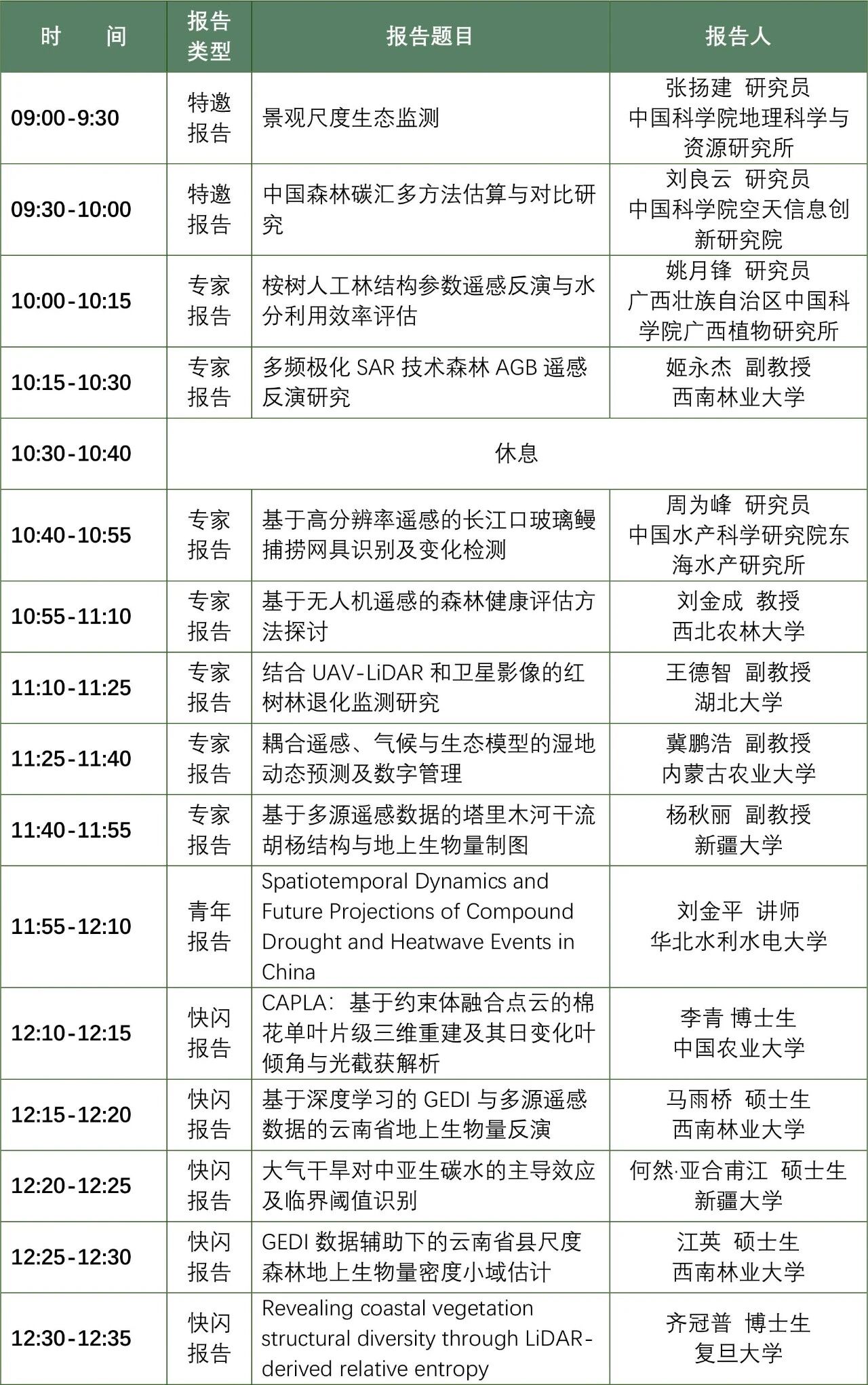 | 时　　间 | 报告类型 | 报告题目 | 报告人 |
|---|---|---|---|
| 09:00-9:30 | 特邀报告 | 景观尺度生态监测 | 张扬建 研究员 中国科学院地理科学与资源研究所 |
| 09:30-10:00 | 特邀报告 | 中国森林碳汇多方法估算与对比研究 | 刘良云 研究员 中国科学院空天信息创新研究院 |
| 10:00-10:15 | 专家报告 | 桉树人工林结构参数遥感反演与水分利用效率评估 | 姚月锋 研究员 广西壮族自治区中国科学院广西植物研究所 |
| 10:15-10:30 | 专家报告 | 多频极化 SAR 技术森林 AGB 遥感反演研究 | 姬永杰 副教授 西南林业大学 |
| 10:30-10:40 | 休息 | | |
| 10:40-10:55 | 专家报告 | 基于高分辨率遥感的长江口玻璃鳗捕捞网具识别及变化检测 | 周为峰 研究员 中国水产科学研究院东海水产研究所 |
| 10:55-11:10 | 专家报告 | 基于无人机遥感的森林健康评估方法探讨 | 刘金成 教授 西北农林大学 |
| 11:10-11:25 | 专家报告 | 结合 UAV-LiDAR 和卫星影像的红树林退化监测研究 | 王德智 副教授 湖北大学 |
| 11:25-11:40 | 专家报告 | 耦合遥感、气候与生态模型的湿地动态预测及数字管理 | 冀鹏浩 副教授 内蒙古农业大学 |
| 11:40-11:55 | 专家报告 | 基于多源遥感数据的塔里木河干流胡杨结构与地上生物量制图 | 杨秋丽 副教授 新疆大学 |
| 11:55-12:10 | 青年报告 | Spatiotemporal Dynamics and Future Projections of Compound Drought and Heatwave Events in China | 刘金平 讲师 华北水利水电大学 |
| 12:10-12:15 | 快闪报告 | CAPLA：基于约束体融合点云的棉花单叶片级三维重建及其日变化叶倾角与光截获解析 | 李青 博士生 中国农业大学 |
| 12:15-12:20 | 快闪报告 | 基于深度学习的 GEDI 与多源遥感数据的云南省地上生物量反演 | 马雨桥 硕士生 西南林业大学 |
| 12:20-12:25 | 快闪报告 | 大气干旱对中亚生碳水的主导效应及临界阈值识别 | 何然·亚合甫江 硕士生 新疆大学 |
| 12:25-12:30 | 快闪报告 | GEDI 数据辅助下的云南省县尺度森林地上生物量密度小域估计 | 江英 硕士生 西南林业大学 |
| 12:30-12:35 | 快闪报告 | Revealing coastal vegetation structural diversity through LiDAR-derived relative entropy | 齐冠普 博士生 复旦大学 |